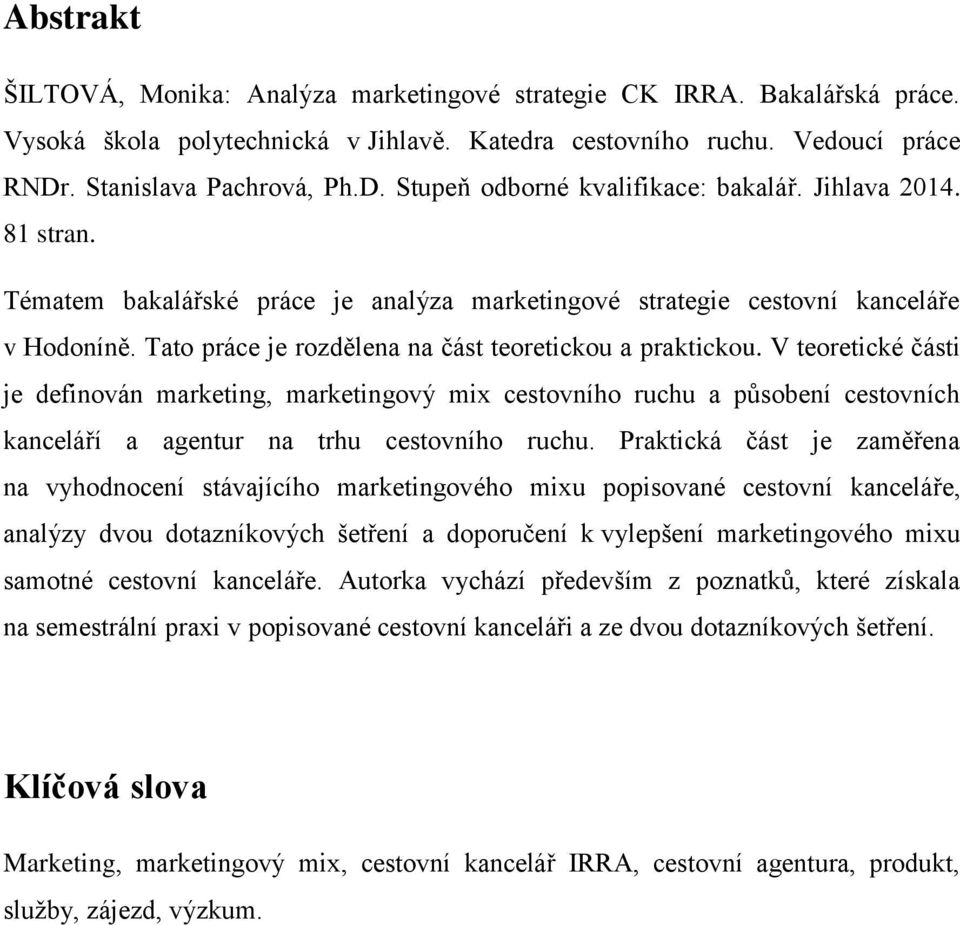 Abstrakt

ŠILTOVÁ, Monika: Analýza marketingové strategie CK IRRA. Bakalářská práce. Vysoká škola polytechnická v Jihlavě. Katedra cestovního ruchu. Vedoucí práce RNDr. Stanislava Pachrová, Ph.D. Stupeň odborné kvalifikace: bakalář. Jihlava 2014. 81 stran.

Tématem bakalářské práce je analýza marketingové strategie cestovní kanceláře v Hodoníně. Tato práce je rozdělena na část teoretickou a praktickou. V teoretické části je definován marketing, marketingový mix cestovního ruchu a působení cestovních kanceláří a agentur na trhu cestovního ruchu. Praktická část je zaměřena na vyhodnocení stávajícího marketingového mixu popisované cestovní kanceláře, analýzy dvou dotazníkových šetření a doporučení k vylepšení marketingového mixu samotné cestovní kanceláře. Autorka vychází především z poznatků, které získala na semestrální praxi v popisované cestovní kanceláři a ze dvou dotazníkových šetření.

Klíčová slova

Marketing, marketingový mix, cestovní kancelář IRRA, cestovní agentura, produkt, služby, zájezd, výzkum.